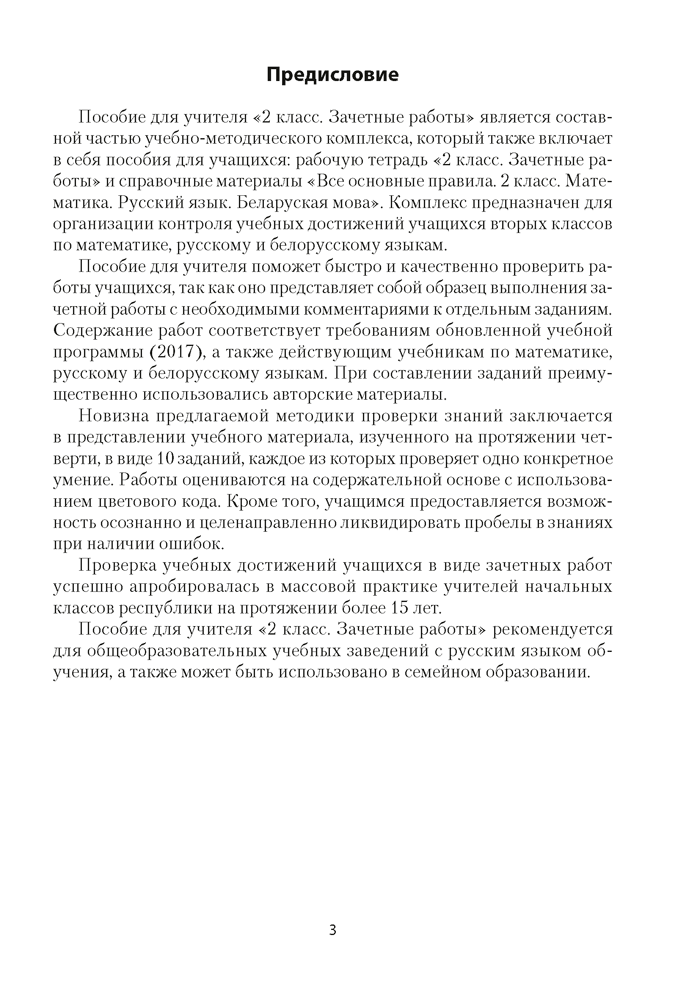 Предисловие

Пособие для учителя «2 класс. Зачетные работы» является составной частью учебно-методического комплекса, который также включает в себя пособия для учащихся: рабочую тетрадь «2 класс. Зачетные работы» и справочные материалы «Все основные правила. 2 класс. Математика. Русский язык. Беларуская мова». Комплекс предназначен для организации контроля учебных достижений учащихся вторых классов по математике, русскому и белорусскому языкам.

Пособие для учителя поможет быстро и качественно проверить работы учащихся, так как оно представляет собой образец выполнения зачетной работы с необходимыми комментариями к отдельным заданиям. Содержание работ соответствует требованиям обновленной учебной программы (2017), а также действующим учебникам по математике, русскому и белорусскому языкам. При составлении заданий преимущественно использовались авторские материалы.

Новизна предлагаемой методики проверки знаний заключается в представлении учебного материала, изученного на протяжении четверти, в виде 10 заданий, каждое из которых проверяет одно конкретное умение. Работы оцениваются на содержательной основе с использованием цветового кода. Кроме того, учащимся предоставляется возможность осознанно и целенаправленно ликвидировать пробелы в знаниях при наличии ошибок.

Проверка учебных достижений учащихся в виде зачетных работ успешно апробировалась в массовой практике учителей начальных классов республики на протяжении более 15 лет.

Пособие для учителя «2 класс. Зачетные работы» рекомендуется для общеобразовательных учебных заведений с русским языком обучения, а также может быть использовано в семейном образовании.

3